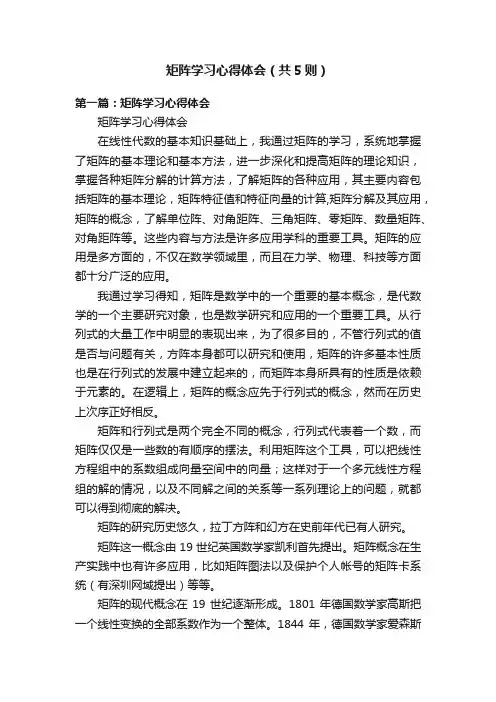 矩阵学习心得体会（共5则）

第一篇：矩阵学习心得体会

矩阵学习心得体会

在线性代数的基本知识基础上，我通过矩阵的学习，系统地掌握了矩阵的基本理论和基本方法，进一步深化和提高矩阵的理论知识，掌握各种矩阵分解的计算方法，了解矩阵的各种应用，其主要内容包括矩阵的基本理论，矩阵特征值和特征向量的计算,矩阵分解及其应用，矩阵的概念，了解单位阵、对角距阵、三角矩阵、零矩阵、数量矩阵、对角距阵等。这些内容与方法是许多应用学科的重要工具。矩阵的应用是多方面的，不仅在数学领域里，而且在力学、物理、科技等方面都十分广泛的应用。

我通过学习得知，矩阵是数学中的一个重要的基本概念，是代数学的一个主要研究对象，也是数学研究和应用的一个重要工具。从行列式的大量工作中明显的表现出来，为了很多目的，不管行列式的值是否与问题有关，方阵本身都可以研究和使用，矩阵的许多基本性质也是在行列式的发展中建立起来的，而矩阵本身所具有的性质是依赖于元素的。在逻辑上，矩阵的概念应先于行列式的概念，然而在历史上次序正好相反。

矩阵和行列式是两个完全不同的概念，行列式代表着一个数，而矩阵仅仅是一些数的有顺序的摆法。利用矩阵这个工具，可以把线性方程组中的系数组成向量空间中的向量；这样对于一个多元线性方程组的解的情况，以及不同解之间的关系等一系列理论上的问题，就都可以得到彻底的解决。

矩阵的研究历史悠久，拉丁方阵和幻方在史前年代已有人研究。

矩阵这一概念由 19 世纪英国数学家凯利首先提出。矩阵概念在生产实践中也有许多应用，比如矩阵图法以及保护个人帐号的矩阵卡系统（有深圳网域提出）等等。

矩阵的现代概念在 19 世纪逐渐形成。1801 年德国数学家高斯把一个线性变换的全部系数作为一个整体。1844 年，德国数学家爱森斯